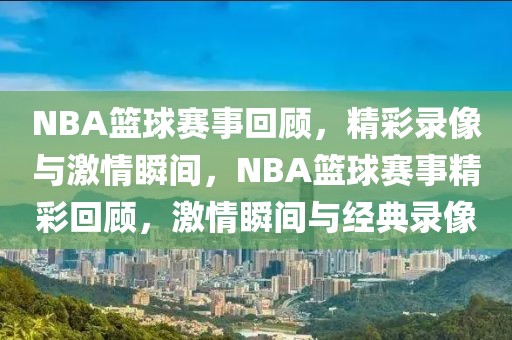 NBA篮球赛事回顾，精彩录像与激情瞬间，NBA篮球赛事精彩回顾，激情瞬间与经典录像